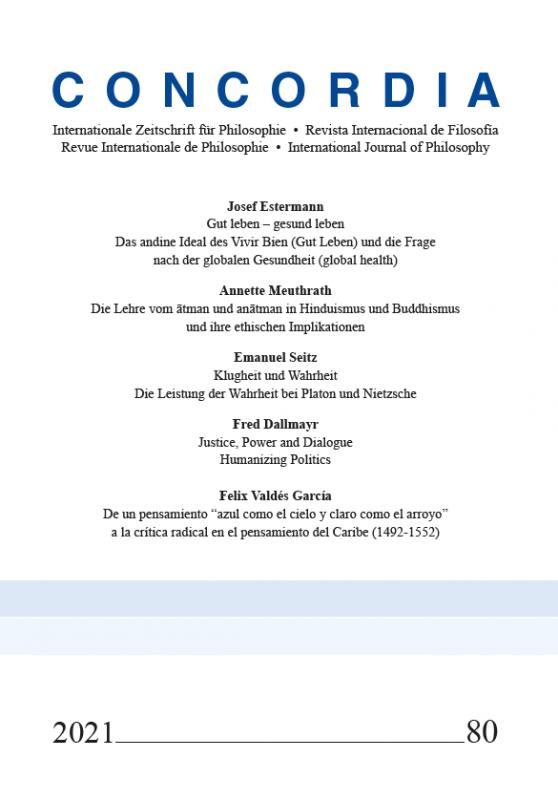 CONCORDIA

Internationale Zeitschrift für Philosophie • Revista Internacional de Filosofía
Revue Internationale de Philosophie • International Journal of Philosophy

Josef Estermann
Gut leben – gesund leben
Das andine Ideal des Vivir Bien (Gut Leben) und die Frage nach der globalen Gesundheit (global health)

Annette Meuthrath
Die Lehre vom ātman und anātman in Hinduismus und Buddhismus und ihre ethischen Implikationen

Emanuel Seitz
Klugheit und Wahrheit
Die Leistung der Wahrheit bei Platon und Nietzsche

Fred Dallmayr
Justice, Power and Dialogue
Humanizing Politics

Felix Valdés García
De un pensamiento "azul como el cielo y claro como el arroyo" a la crítica radical en el pensamiento del Caribe (1492-1552)

2021 80